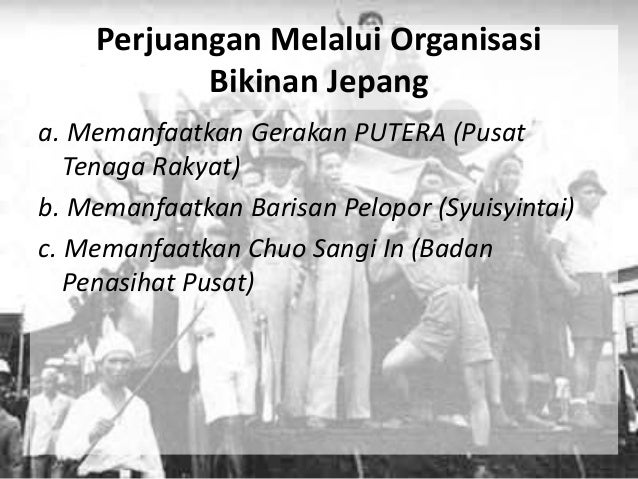 Perjuangan Melalui Organisasi Bikinan Jepang

a. Memanfaatkan Gerakan PUTERA (Pusat Tenaga Rakyat)

b. Memanfaatkan Barisan Pelopor (Syuisyintai)

c. Memanfaatkan Chuo Sangi In (Badan Penasihat Pusat)